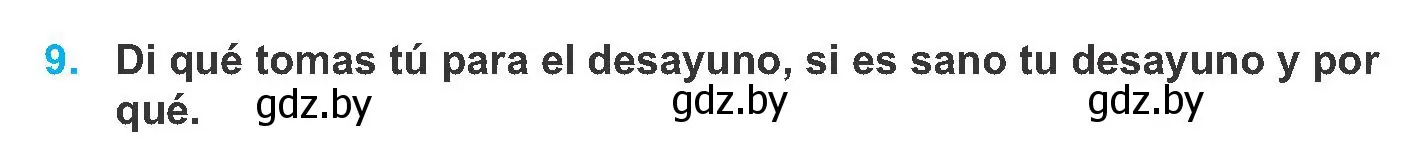 9. Di qué tomas tú para el desayuno, si es sano tu desayuno y por qué.

gdz.by gdz.by gdz.by